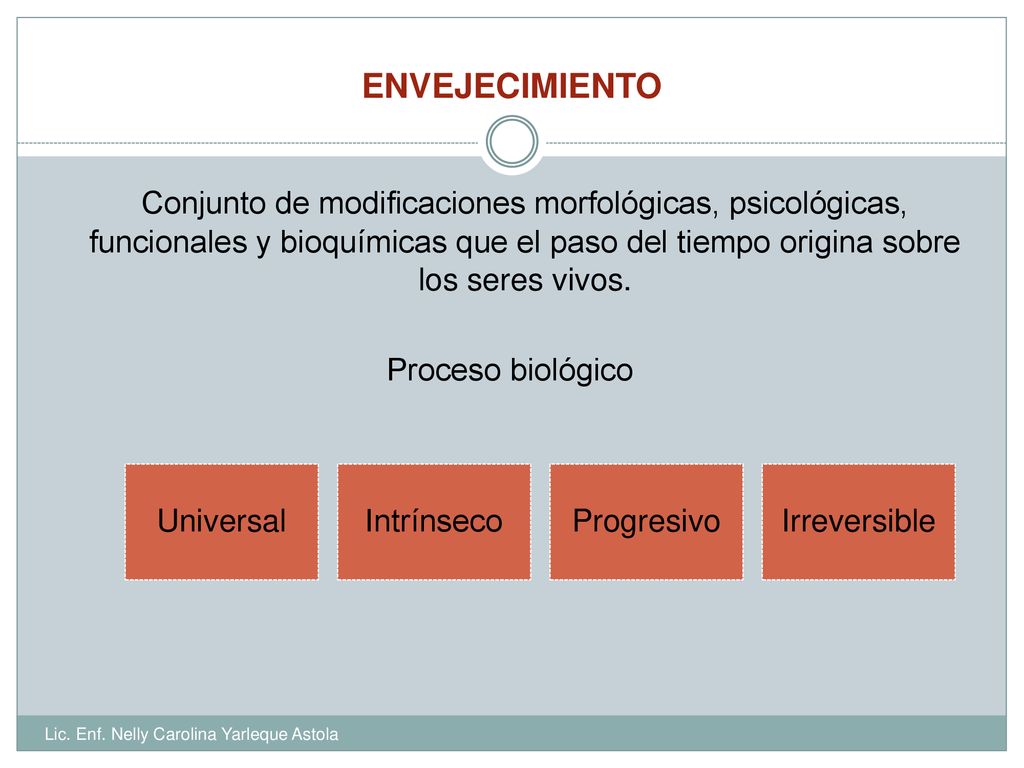 ENVEJECIMIENTO

Conjunto de modificaciones morfológicas, psicológicas, funcionales y bioquímicas que el paso del tiempo origina sobre los seres vivos.

Proceso biológico

Universal

Intrínseco

Progresivo

Irreversible

Lic. Enf. Nelly Carolina Yarleque Astola